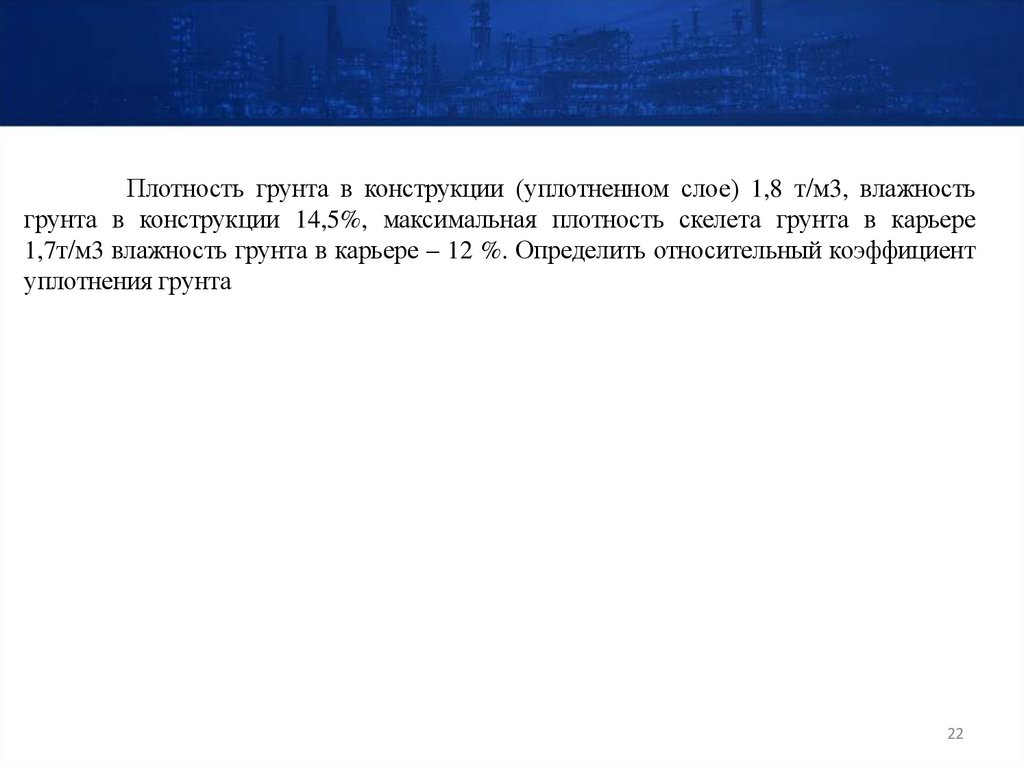 Плотность грунта в конструкции (уплотненном слое) 1,8 т/м3, влажность грунта в конструкции 14,5%, максимальная плотность скелета грунта в карьере 1,7т/м3 влажность грунта в карьере – 12 %. Определить относительный коэффициент уплотнения грунта

22